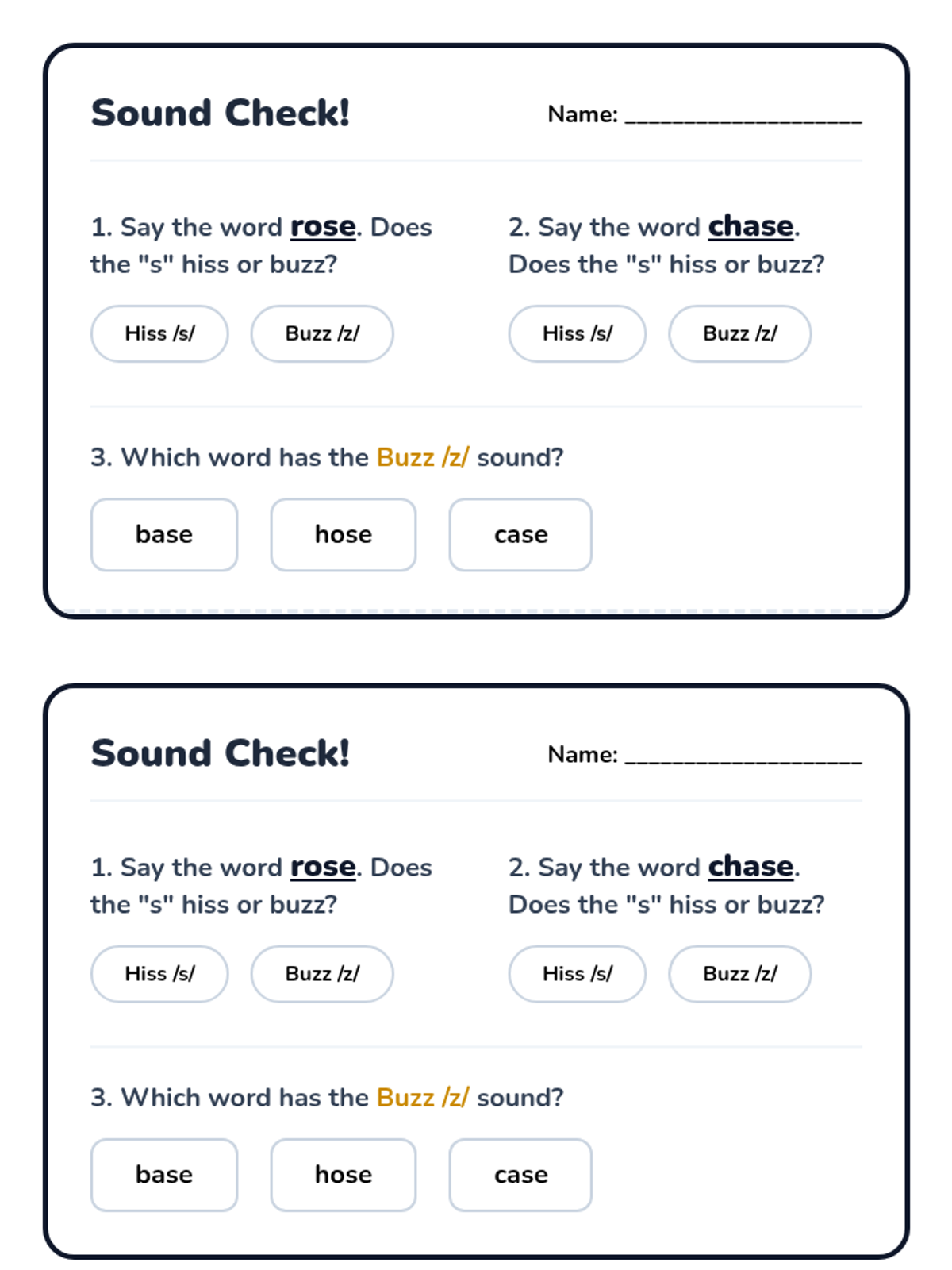 Sound Check!

Name: ___________________

1. Say the word rose. Does the "s" hiss or buzz?

Hiss /s/

Buzz /z/

2. Say the word chase. Does the "s" hiss or buzz?

Hiss /s/

Buzz /z/

3. Which word has the Buzz /z/ sound?

base

hose

case

Sound Check!

Name: ___________________

1. Say the word rose. Does the "s" hiss or buzz?

Hiss /s/

Buzz /z/

2. Say the word chase. Does the "s" hiss or buzz?

Hiss /s/

Buzz /z/

3. Which word has the Buzz /z/ sound?

base

hose

case